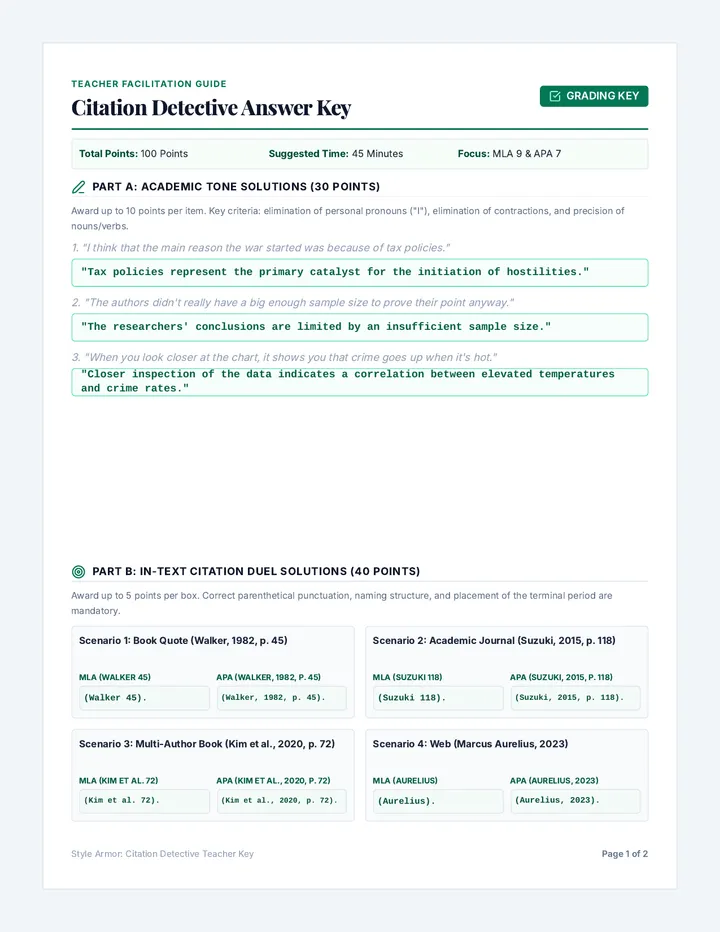 TEACHER FACILITATION GUIDE

Citation Detective Answer Key

GRADING KEY

Total Points: 100 Points Suggested Time: 45 Minutes Focus: MLA 9 & APA 7

PART A: ACADEMIC TONE SOLUTIONS (30 POINTS)

Award up to 10 points per item. Key criteria: elimination of personal pronouns ("I"), elimination of contractions, and precision of nouns/verbs.

1. "I think that the main reason the war started was because of tax policies."

"Tax policies represent the primary catalyst for the initiation of hostilities."

2. "The authors didn't really have a big enough sample size to prove their point anyway."

"The researchers' conclusions are limited by an insufficient sample size."

3. "When you look closer at the chart, it shows you that crime goes up when it's hot."

"Closer inspection of the data indicates a correlation between elevated temperatures and crime rates."

PART B: IN-TEXT CITATION DUEL SOLUTIONS (40 POINTS)

Award up to 5 points per box. Correct parenthetical punctuation, naming structure, and placement of the terminal period are mandatory.

Scenario 1: Book Quote (Walker, 1982, p. 45)

MLA (WALKER 45)
(Walker 45).

APA (WALKER, 1982, P. 45)
(Walker, 1982, p. 45).

Scenario 2: Academic Journal (Suzuki, 2015, p. 118)

MLA (SUZUKI 118)
(Suzuki 118).

APA (SUZUKI, 2015, P. 118)
(Suzuki, 2015, p. 118).

Scenario 3: Multi-Author Book (Kim et al., 2020, p. 72)

MLA (KIM ET AL. 72)
(Kim et al. 72).

APA (KIM ET AL., 2020, P. 72)
(Kim et al., 2020, p. 72).

Scenario 4: Web (Marcus Aurelius, 2023)

MLA (AURELIUS)
(Aurelius).

APA (AURELIUS, 2023)
(Aurelius, 2023).

Style Armor: Citation Detective Teacher Key

Page 1 of 2